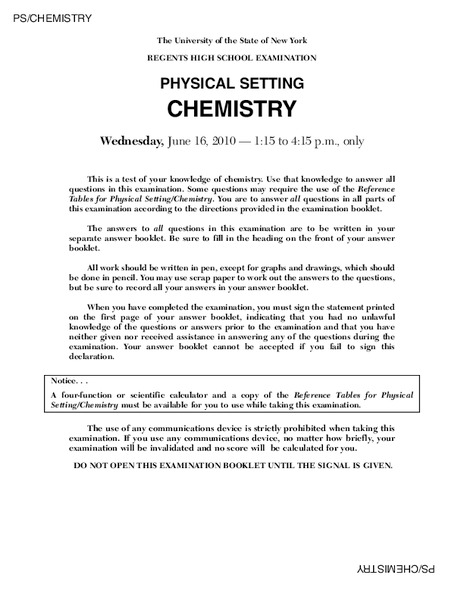 PS/CHEMISTRY

The University of the State of New York

REGENTS HIGH SCHOOL EXAMINATION

PHYSICAL SETTING

CHEMISTRY

Wednesday, June 16, 2010 — 1:15 to 4:15 p.m., only

This is a test of your knowledge of chemistry. Use that knowledge to answer all questions in this examination. Some questions may require the use of the Reference Tables for Physical Setting/Chemistry. You are to answer all questions in all parts of this examination according to the directions provided in the examination booklet.

The answers to all questions in this examination are to be written in your separate answer booklet. Be sure to fill in the heading on the front of your answer booklet.

All work should be written in pen, except for graphs and drawings, which should be done in pencil. You may use scrap paper to work out the answers to the questions, but be sure to record all your answers in your answer booklet.

When you have completed the examination, you must sign the statement printed on the first page of your answer booklet, indicating that you had no unlawful knowledge of the questions or answers prior to the examination and that you have neither given nor received assistance in answering any of the questions during the examination. Your answer booklet cannot be accepted if you fail to sign this declaration.

Notice. . .
A four-function or scientific calculator and a copy of the Reference Tables for Physical Setting/Chemistry must be available for you to use while taking this examination.

The use of any communications device is strictly prohibited when taking this examination. If you use any communications device, no matter how briefly, your examination will be invalidated and no score will be calculated for you.

DO NOT OPEN THIS EXAMINATION BOOKLET UNTIL THE SIGNAL IS GIVEN.

PS/CHEMISTRY